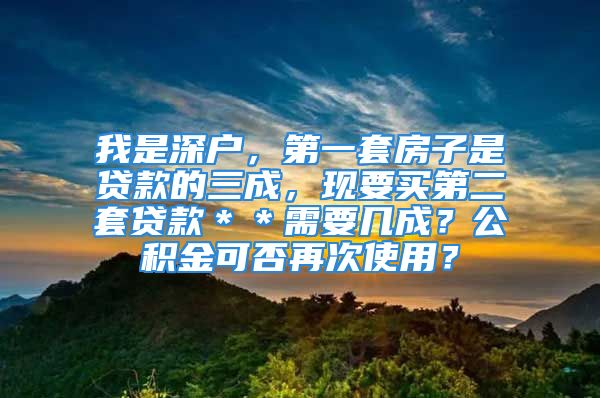 我是深户，第一套房子是贷款的三成，现要买第二套贷款＊＊需要几成？公积金可否再次使用？